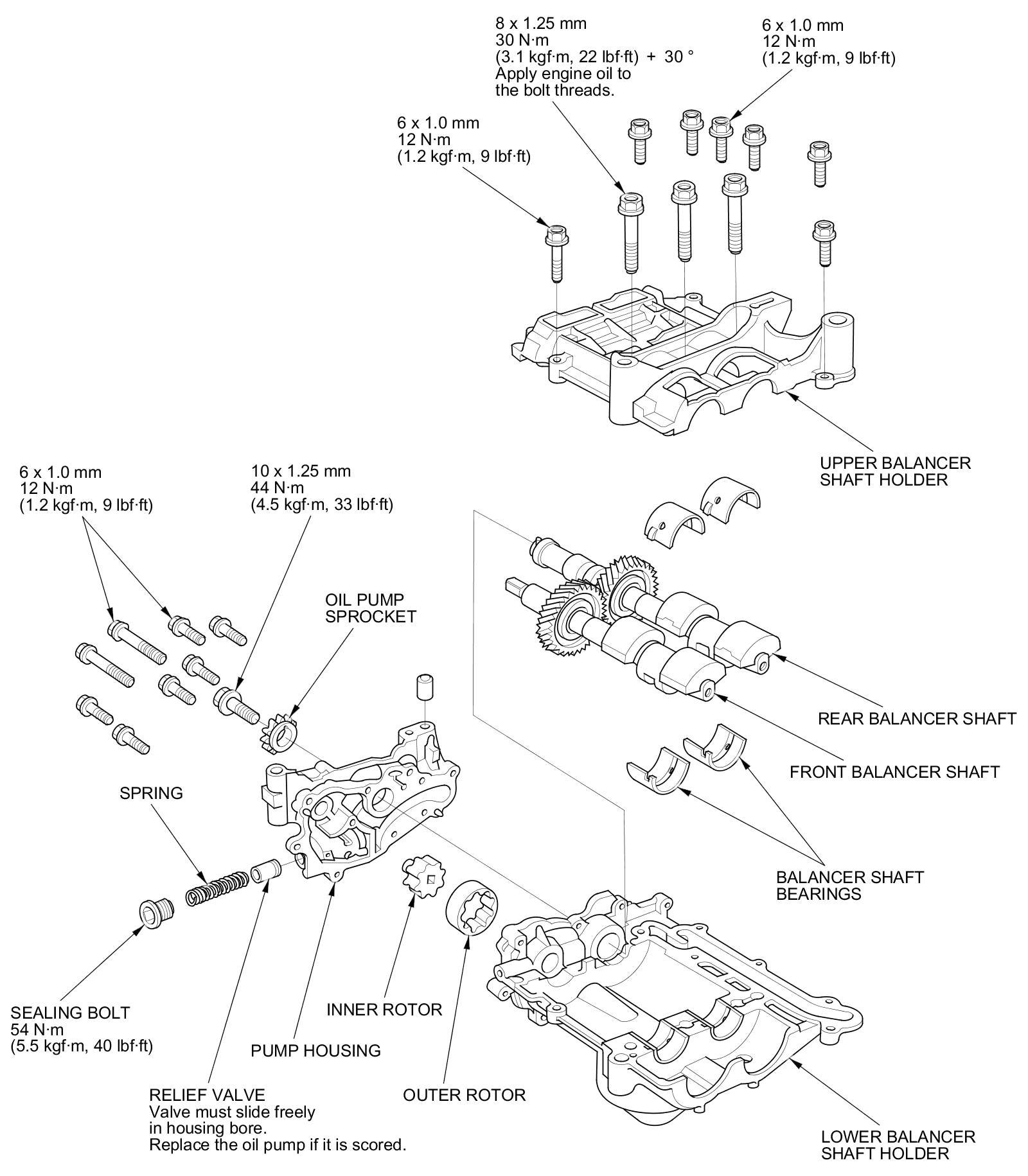 8 x 1.25 mm
30 N·m
(3.1 kgf·m, 22 lbf·ft) + 30 °
Apply engine oil to the bolt threads.

6 x 1.0 mm
12 N·m
(1.2 kgf·m, 9 lbf·ft)

6 x 1.0 mm
12 N·m
(1.2 kgf·m, 9 lbf·ft)

UPPER BALANCER SHAFT HOLDER

6 x 1.0 mm
12 N·m
(1.2 kgf·m, 9 lbf·ft)

10 x 1.25 mm
44 N·m
(4.5 kgf·m, 33 lbf·ft)

OIL PUMP SPROCKET

REAR BALANCER SHAFT

FRONT BALANCER SHAFT

SPRING

BALANCER SHAFT BEARINGS

SEALING BOLT
54 N·m
(5.5 kgf·m, 40 lbf·ft)

INNER ROTOR

PUMP HOUSING

RELIEF VALVE
Valve must slide freely in housing bore.
Replace the oil pump if it is scored.

OUTER ROTOR

LOWER BALANCER SHAFT HOLDER